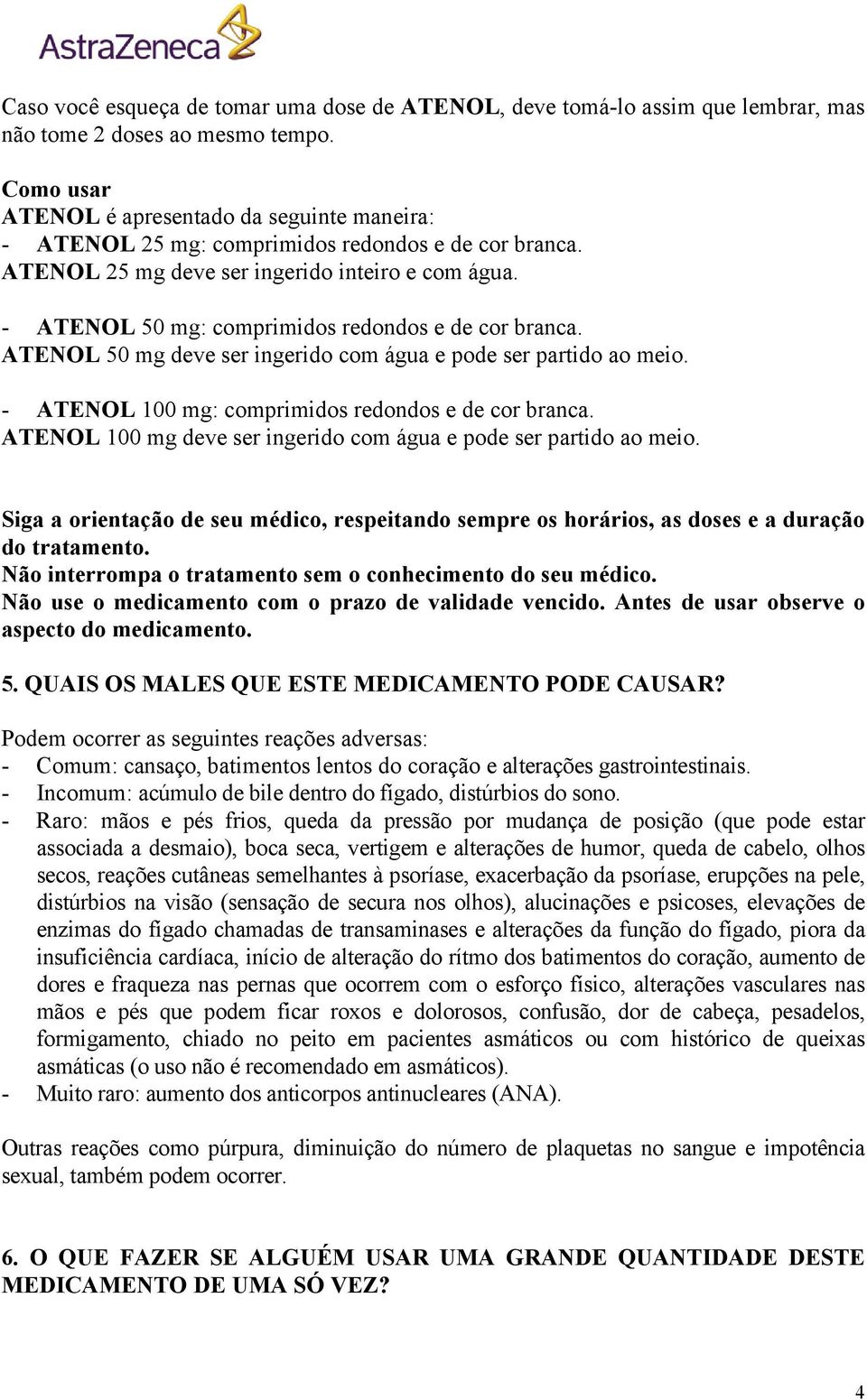 AstraZeneca

Caso você esqueça de tomar uma dose de ATENOL, deve tomá-lo assim que lembrar, mas não tome 2 doses ao mesmo tempo.

Como usar
ATENOL é apresentado da seguinte maneira:
- ATENOL 25 mg: comprimidos redondos e de cor branca.
ATENOL 25 mg deve ser ingerido inteiro e com água.
- ATENOL 50 mg: comprimidos redondos e de cor branca.
ATENOL 50 mg deve ser ingerido com água e pode ser partido ao meio.
- ATENOL 100 mg: comprimidos redondos e de cor branca.
ATENOL 100 mg deve ser ingerido com água e pode ser partido ao meio.

Siga a orientação de seu médico, respeitando sempre os horários, as doses e a duração do tratamento.
Não interrompa o tratamento sem o conhecimento do seu médico.
Não use o medicamento com o prazo de validade vencido. Antes de usar observe o aspecto do medicamento.

5. QUAIS OS MALES QUE ESTE MEDICAMENTO PODE CAUSAR?
Podem ocorrer as seguintes reações adversas:
- Comum: cansaço, batimentos lentos do coração e alterações gastrointestinais.
- Incomum: acúmulo de bile dentro do fígado, distúrbios do sono.
- Raro: mãos e pés frios, queda da pressão por mudança de posição (que pode estar associada a desmaio), boca seca, vertigem e alterações de humor, queda de cabelo, olhos secos, reações cutâneas semelhantes à psoríase, exacerbação da psoríase, erupções na pele, distúrbios na visão (sensação de secura nos olhos), alucinações e psicoses, elevações de enzimas do fígado chamadas de transaminases e alterações da função do fígado, piora da insuficiência cardíaca, início de alteração do rítmo dos batimentos do coração, aumento de dores e fraqueza nas pernas que ocorrem com o esforço físico, alterações vasculares nas mãos e pés que podem ficar roxos e dolorosos, confusão, dor de cabeça, pesadelos, formigamento, chiado no peito em pacientes asmáticos ou com histórico de queixas asmáticas (o uso não é recomendado em asmáticos).
- Muito raro: aumento dos anticorpos antinucleares (ANA).

Outras reações como púrpura, diminuição do número de plaquetas no sangue e impotência sexual, também podem ocorrer.

6. O QUE FAZER SE ALGUÉM USAR UMA GRANDE QUANTIDADE DESTE MEDICAMENTO DE UMA SÓ VEZ?

4